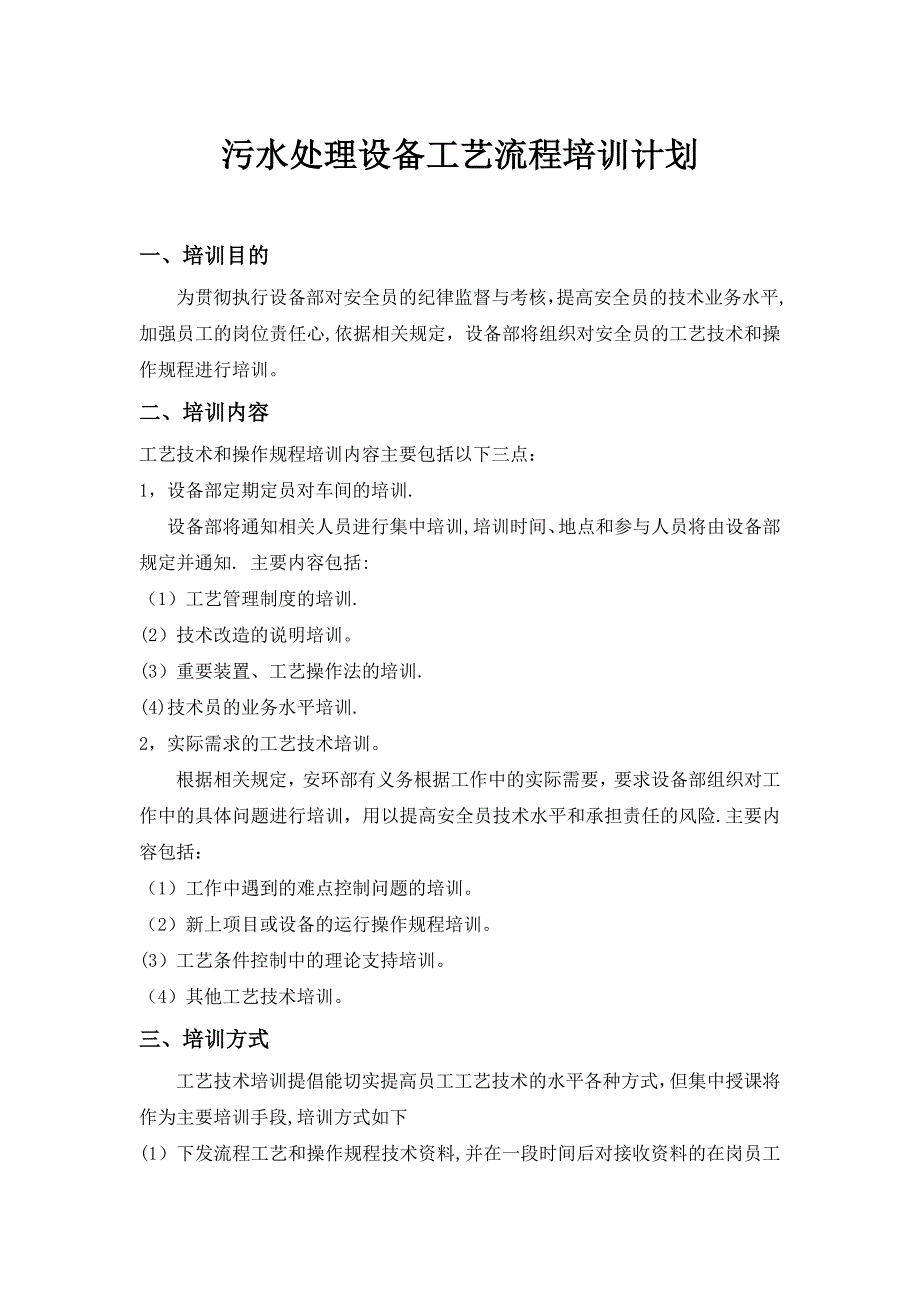 污水处理设备工艺流程培训计划

一、培训目的

为贯彻执行设备部对安全员的纪律监督与考核，提高安全员的技术业务水平，加强员工的岗位责任心，依据相关规定，设备部将组织对安全员的工艺技术和操作规程进行培训。

二、培训内容

工艺技术和操作规程培训内容主要包括以下三点：

1，设备部定期定员对车间的培训.

设备部将通知相关人员进行集中培训，培训时间、地点和参与人员将由设备部规定并通知. 主要内容包括:

（1）工艺管理制度的培训.

(2）技术改造的说明培训。

(3）重要装置、工艺操作法的培训.

(4)技术员的业务水平培训.

2，实际需求的工艺技术培训。

根据相关规定，安环部有义务根据工作中的实际需要，要求设备部组织对工作中的具体问题进行培训，用以提高安全员技术水平和承担责任的风险.主要内容包括：

（1）工作中遇到的难点控制问题的培训。

（2）新上项目或设备的运行操作规程培训。

(3）工艺条件控制中的理论支持培训。

（4）其他工艺技术培训。

三、培训方式

工艺技术培训提倡能切实提高员工工艺技术的水平各种方式，但集中授课将作为主要培训手段，培训方式如下

(1）下发流程工艺和操作规程技术资料，并在一段时间后对接收资料的在岗员工